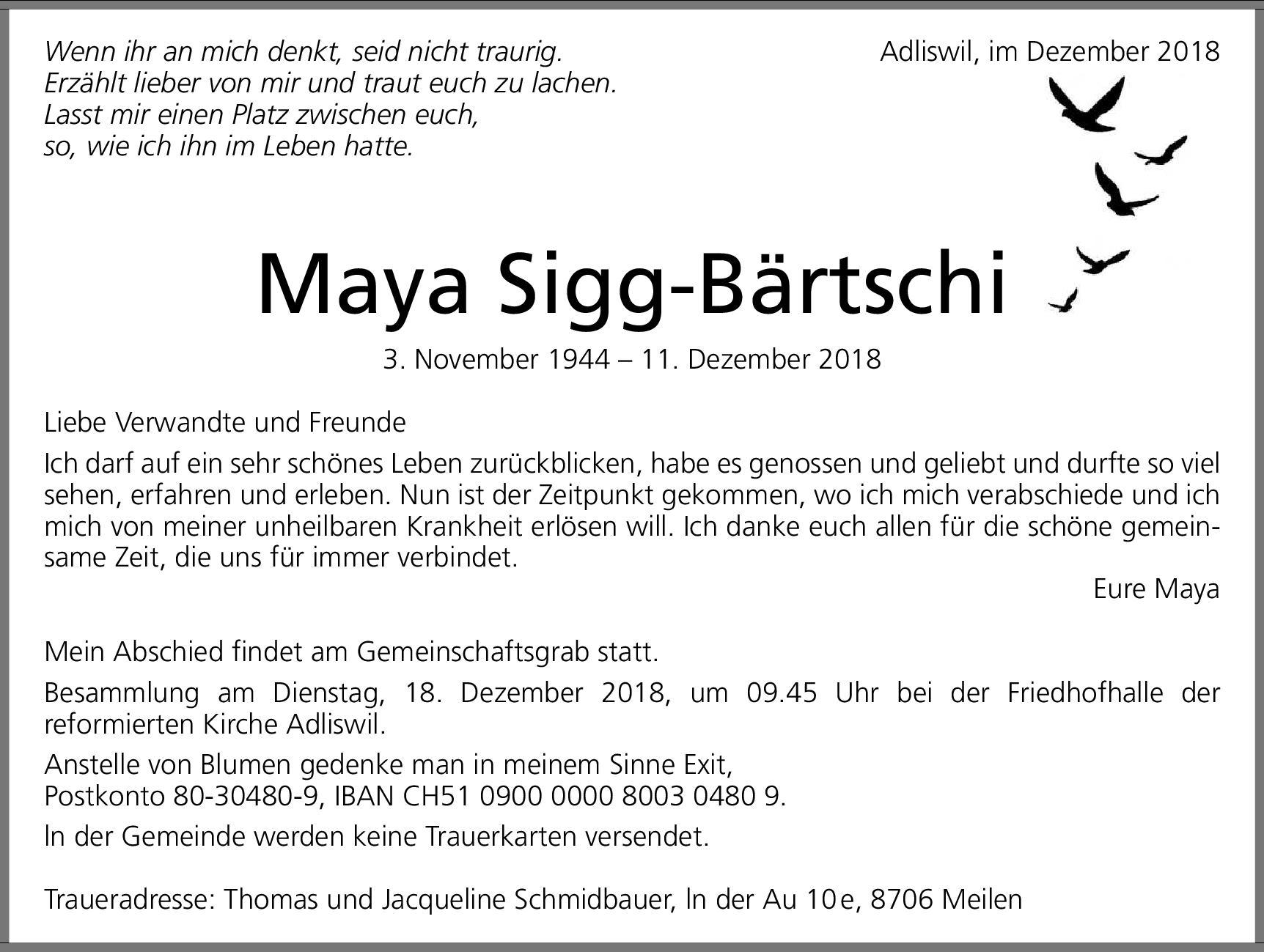 Wenn ihr an mich denkt, seid nicht traurig.
Erzählt lieber von mir und traut euch zu lachen.
Lasst mir einen Platz zwischen euch,
so, wie ich ihn im Leben hatte.

Adliswil, im Dezember 2018

Maya Sigg-Bärtschi

3. November 1944 – 11. Dezember 2018

Liebe Verwandte und Freunde

Ich darf auf ein sehr schönes Leben zurückblicken, habe es genossen und geliebt und durfte so viel sehen, erfahren und erleben. Nun ist der Zeitpunkt gekommen, wo ich mich verabschiede und ich mich von meiner unheilbaren Krankheit erlösen will. Ich danke euch allen für die schöne gemeinsame Zeit, die uns für immer verbindet.

Eure Maya

Mein Abschied findet am Gemeinschaftsgrab statt.

Besammlung am Dienstag, 18. Dezember 2018, um 09.45 Uhr bei der Friedhofhalle der reformierten Kirche Adliswil.

Anstelle von Blumen gedenke man in meinem Sinne Exit,
Postkonto 80-30480-9, IBAN CH51 0900 0000 8003 0480 9.

In der Gemeinde werden keine Trauerkarten versendet.

Traueradresse: Thomas und Jacqueline Schmidbauer, In der Au 10e, 8706 Meilen